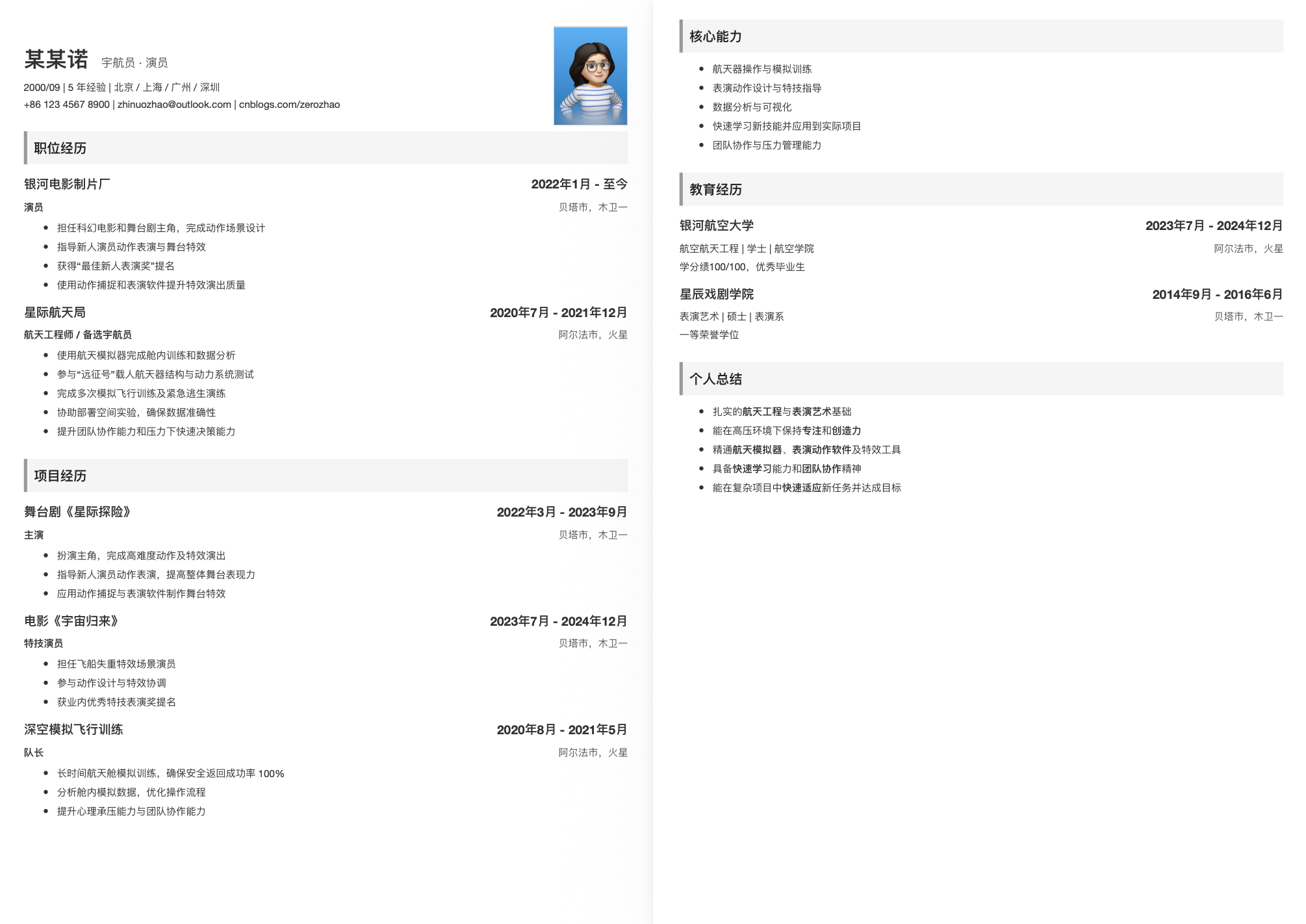 某某诺 宇航员 · 演员

2000/09 | 5 年经验 | 北京 / 上海 / 广州 / 深圳
+86 123 4567 8900 | zhinuozhao@outlook.com | cnblogs.com/zerozhao

职位经历

银河电影制片厂 2022年1月 - 至今
演员 贝塔市，木卫一
- 担任科幻电影和舞台剧主角，完成动作场景设计
- 指导新人演员动作表演与舞台特效
- 获得“最佳新人表演奖”提名
- 使用动作捕捉和表演软件提升特效演出质量

星际航天局 2020年7月 - 2021年12月
航天工程师 / 备选宇航员 阿尔法市，火星
- 使用航天模拟器完成舱内训练和数据分析
- 参与“远征号”载人航天器结构与动力系统测试
- 完成多次模拟飞行训练及紧急逃生演练
- 协助部署空间实验，确保数据准确性
- 提升团队协作能力和压力下快速决策能力

项目经历

舞台剧《星际探险》 2022年3月 - 2023年9月
主演 贝塔市，木卫一
- 扮演主角，完成高难度动作及特效演出
- 指导新人演员动作表演，提高整体舞台表现力
- 应用动作捕捉与表演软件制作舞台特效

电影《宇宙归来》 2023年7月 - 2024年12月
特技演员 贝塔市，木卫一
- 担任飞船失重特效场景演员
- 参与动作设计与特效协调
- 获业内优秀特技表演奖提名

深空模拟飞行训练 2020年8月 - 2021年5月
队长 阿尔法市，火星
- 长时间航天舱模拟训练，确保安全返回成功率 100%
- 分析舱内模拟数据，优化操作流程
- 提升心理承压能力与团队协作能力

核心能力

- 航天器操作与模拟训练
- 表演动作设计与特技指导
- 数据分析与可视化
- 快速学习新技能并应用到实际项目
- 团队协作与压力管理能力

教育经历

银河航空大学 2023年7月 - 2024年12月
航空航天工程 | 学士 | 航空学院 阿尔法市，火星
学分绩100/100，优秀毕业生

星辰戏剧学院 2014年9月 - 2016年6月
表演艺术 | 硕士 | 表演系 贝塔市，木卫一
一等荣誉学位

个人总结

- 扎实的航天工程与表演艺术基础
- 能在高压环境下保持专注和创造力
- 精通航天模拟器、表演动作软件及特效工具
- 具备快速学习能力和团队协作精神
- 能在复杂项目中快速适应新任务并达成目标